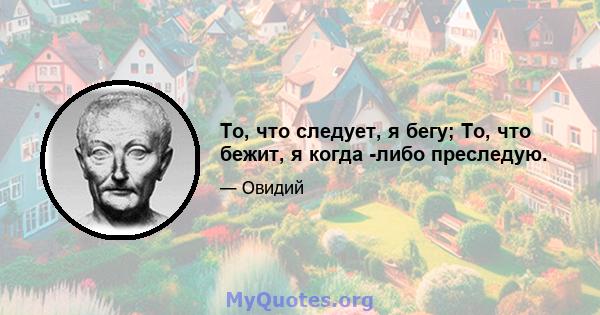 То, что следует, я бегу; То, что бежит, я когда -либо преследую.

— Овидий

MyQuotes.org